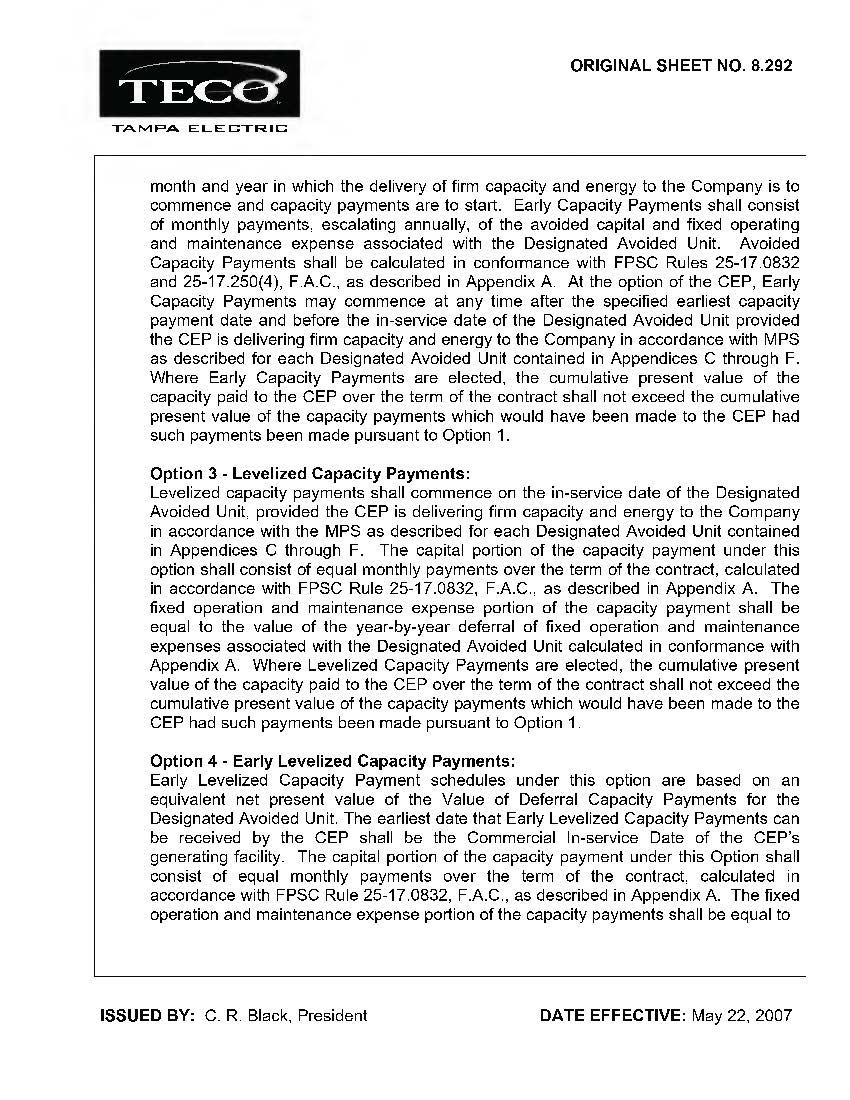 TECO
TAMPA ELECTRIC

ORIGINAL SHEET NO. 8.292

month and year in which the delivery of firm capacity and energy to the Company is to commence and capacity payments are to start. Early Capacity Payments shall consist of monthly payments, escalating annually, of the avoided capital and fixed operating and maintenance expense associated with the Designated Avoided Unit. Avoided Capacity Payments shall be calculated in conformance with FPSC Rules 25-17.0832 and 25-17.250(4), F.A.C., as described in Appendix A. At the option of the CEP, Early Capacity Payments may commence at any time after the specified earliest capacity payment date and before the in-service date of the Designated Avoided Unit provided the CEP is delivering firm capacity and energy to the Company in accordance with MPS as described for each Designated Avoided Unit contained in Appendices C through F. Where Early Capacity Payments are elected, the cumulative present value of the capacity paid to the CEP over the term of the contract shall not exceed the cumulative present value of the capacity payments which would have been made to the CEP had such payments been made pursuant to Option 1.

Option 3 - Levelized Capacity Payments:
Levelized capacity payments shall commence on the in-service date of the Designated Avoided Unit, provided the CEP is delivering firm capacity and energy to the Company in accordance with the MPS as described for each Designated Avoided Unit contained in Appendices C through F. The capital portion of the capacity payment under this option shall consist of equal monthly payments over the term of the contract, calculated in accordance with FPSC Rule 25-17.0832, F.A.C., as described in Appendix A. The fixed operation and maintenance expense portion of the capacity payment shall be equal to the value of the year-by-year deferral of fixed operation and maintenance expenses associated with the Designated Avoided Unit calculated in conformance with Appendix A. Where Levelized Capacity Payments are elected, the cumulative present value of the capacity paid to the CEP over the term of the contract shall not exceed the cumulative present value of the capacity payments which would have been made to the CEP had such payments been made pursuant to Option 1.

Option 4 - Early Levelized Capacity Payments:
Early Levelized Capacity Payment schedules under this option are based on an equivalent net present value of the Value of Deferral Capacity Payments for the Designated Avoided Unit. The earliest date that Early Levelized Capacity Payments can be received by the CEP shall be the Commercial In-service Date of the CEP's generating facility. The capital portion of the capacity payment under this Option shall consist of equal monthly payments over the term of the contract, calculated in accordance with FPSC Rule 25-17.0832, F.A.C., as described in Appendix A. The fixed operation and maintenance expense portion of the capacity payments shall be equal to

ISSUED BY: C. R. Black, President

DATE EFFECTIVE: May 22, 2007